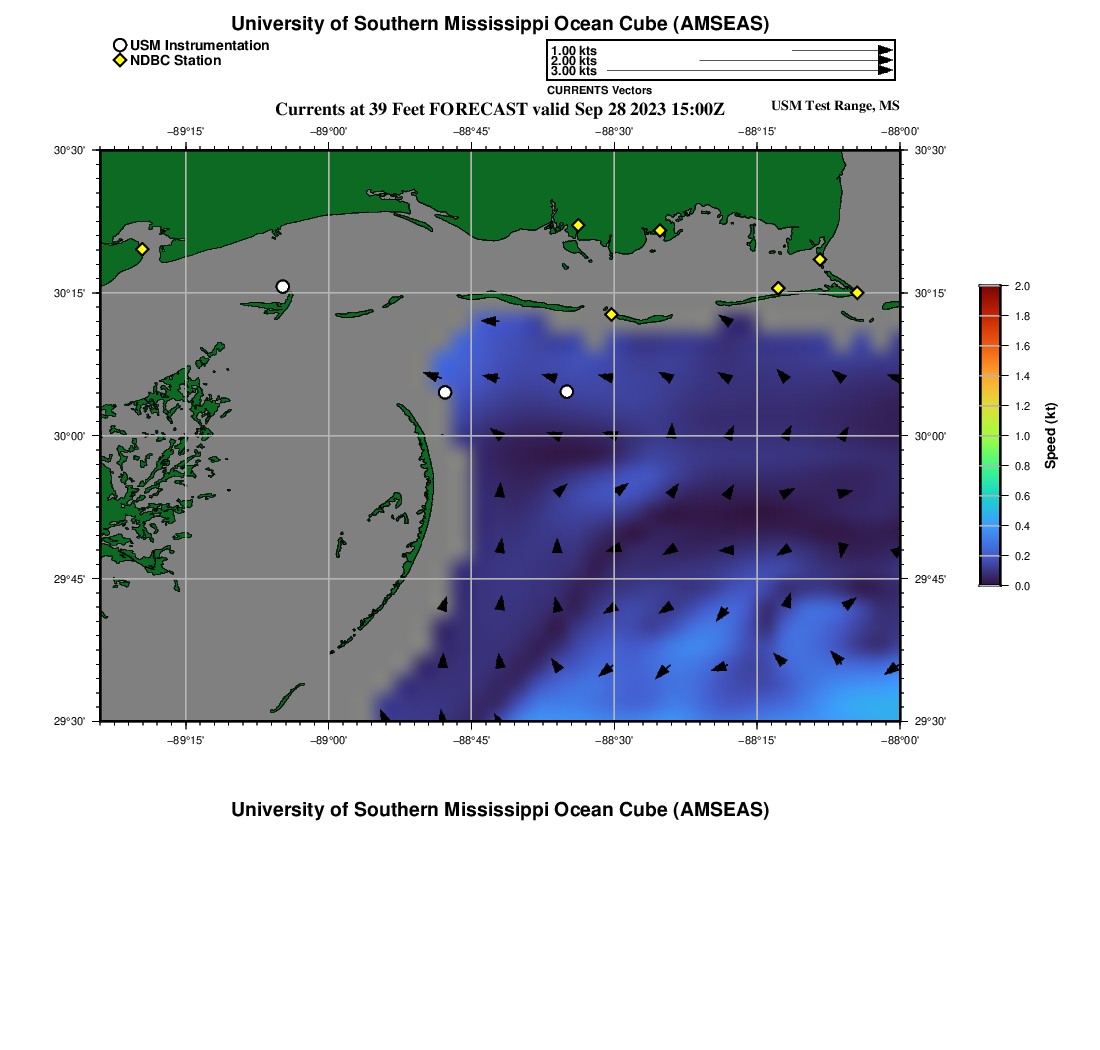 University of Southern Mississippi Ocean Cube (AMSEAS)

USM Instrumentation
NDBC Station

1.00 kts
2.00 kts
3.00 kts
CURRENTS Vectors

Currents at 39 Feet FORECAST valid Sep 28 2023 15:00Z

USM Test Range, MS

−89°15' −89°00' −88°45' −88°30' −88°15' −88°00'

30°30' 30°15' 30°00' 29°45' 29°30'

30°30' 30°15' 30°00' 29°45' 29°30'

−89°15' −89°00' −88°45' −88°30' −88°15' −88°00'

2.0
1.8
1.6
1.4
1.2
1.0
0.8
0.6
0.4
0.2
0.0
Speed (kt)

University of Southern Mississippi Ocean Cube (AMSEAS)